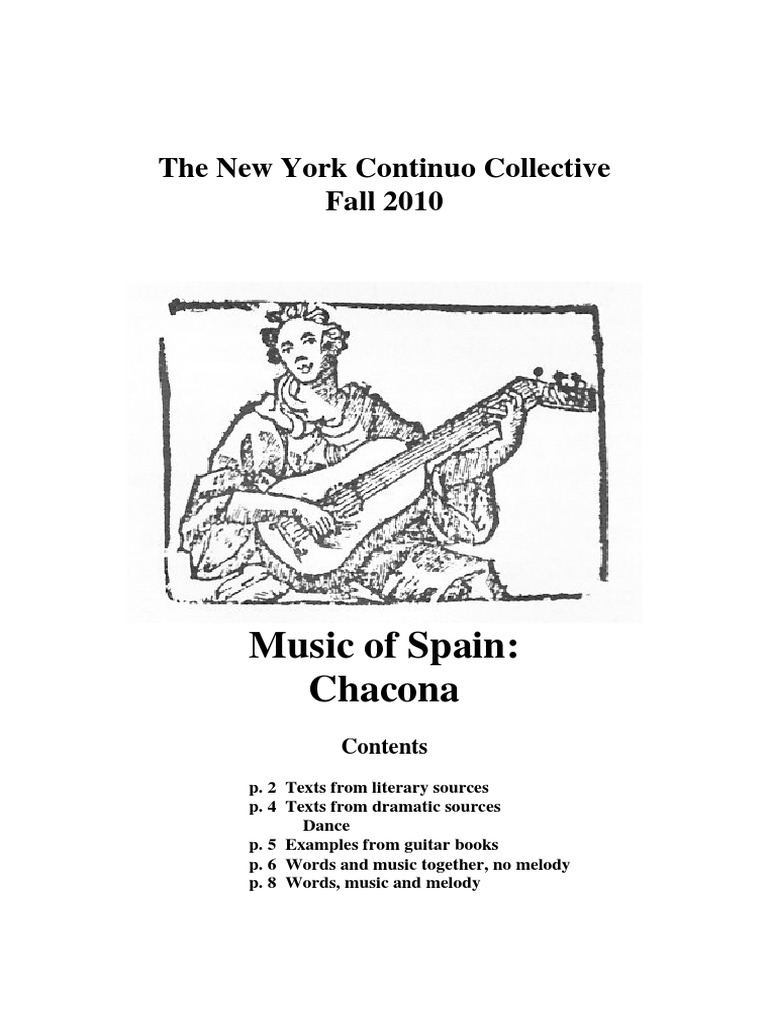 The New York Continuo Collective
Fall 2010

Music of Spain:
Chacona

Contents

p. 2 Texts from literary sources
p. 4 Texts from dramatic sources
Dance
p. 5 Examples from guitar books
p. 6 Words and music together, no melody
p. 8 Words, music and melody